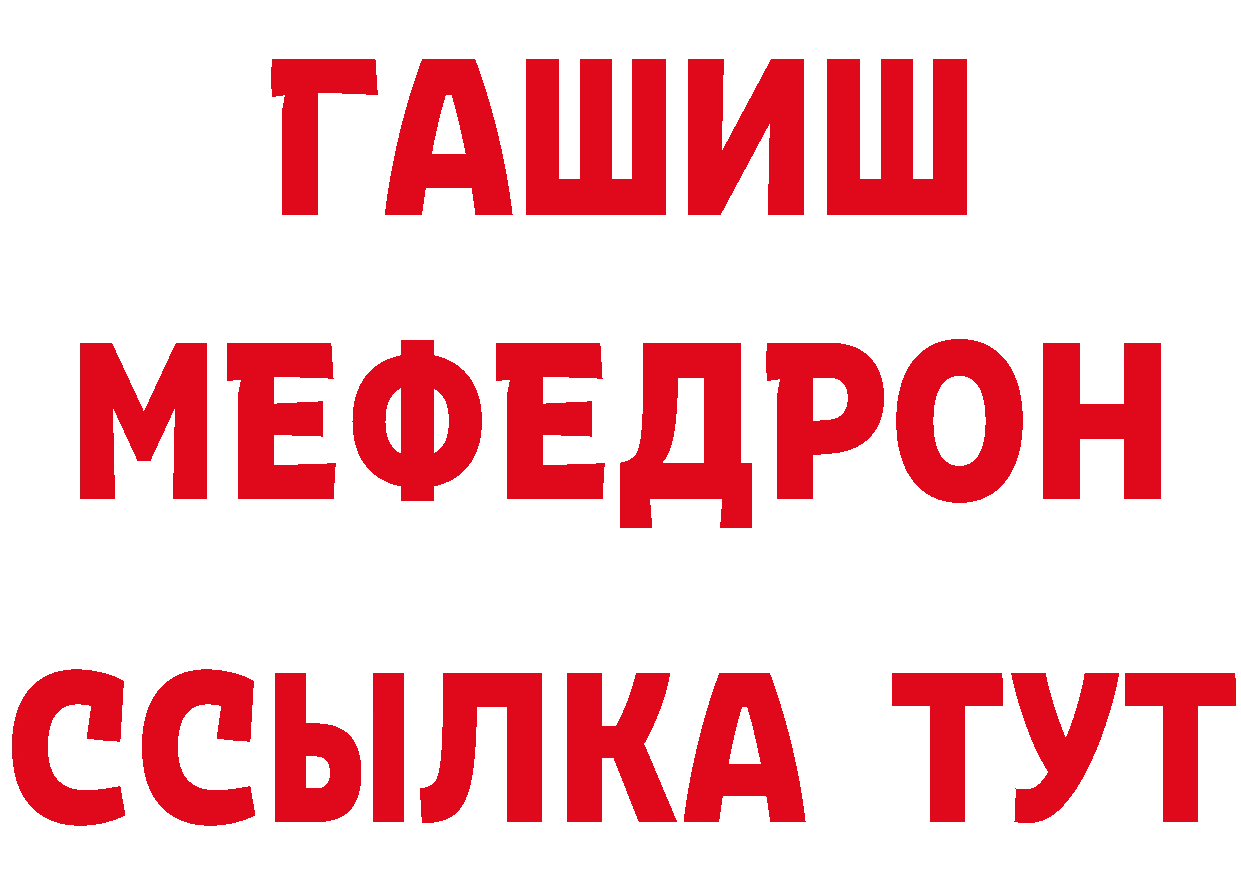 ГАШИШ
МЕФЕДРОН
ССЫЛКА ТУТ